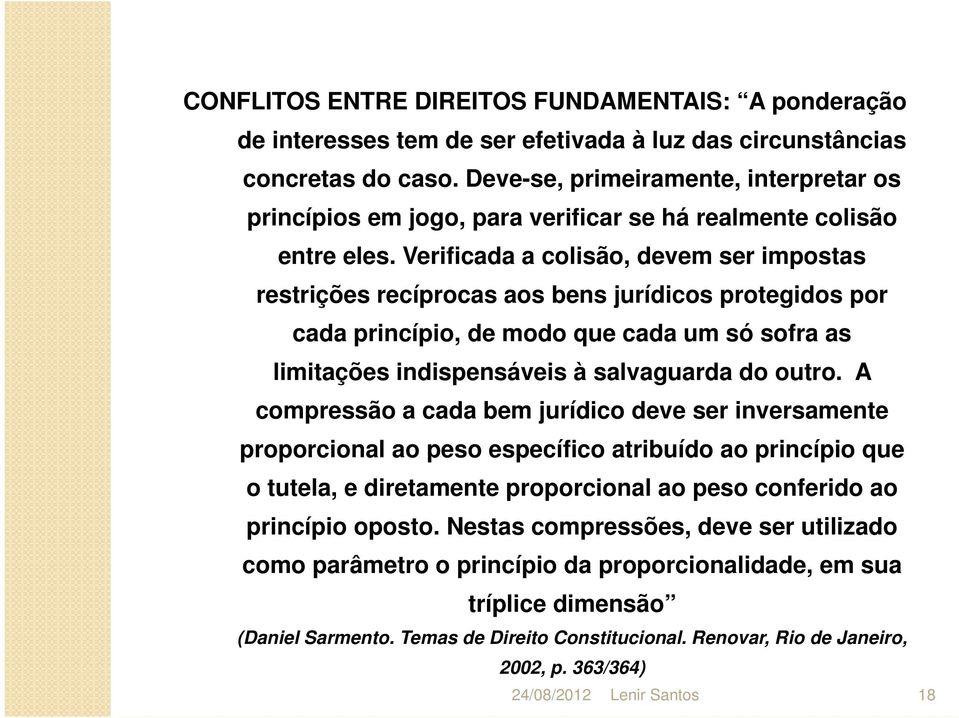 CONFLITOS ENTRE DIREITOS FUNDAMENTAIS: “A ponderação de interesses tem de ser efetivada à luz das circunstâncias concretas do caso. Deve-se, primeiramente, interpretar os princípios em jogo, para verificar se há realmente colisão entre eles. Verificada a colisão, devem ser impostas restrições recíprocas aos bens jurídicos protegidos por cada princípio, de modo que cada um só sofra as limitações indispensáveis à salvaguarda do outro. A compressão a cada bem jurídico deve ser inversamente proporcional ao peso específico atribuído ao princípio que o tutela, e diretamente proporcional ao peso conferido ao princípio oposto. Nestas compressões, deve ser utilizado como parâmetro o princípio da proporcionalidade, em sua tríplice dimensão”

(Daniel Sarmento. Temas de Direito Constitucional. Renovar, Rio de Janeiro, 2002, p. 363/364)

24/08/2012 Lenir Santos 18